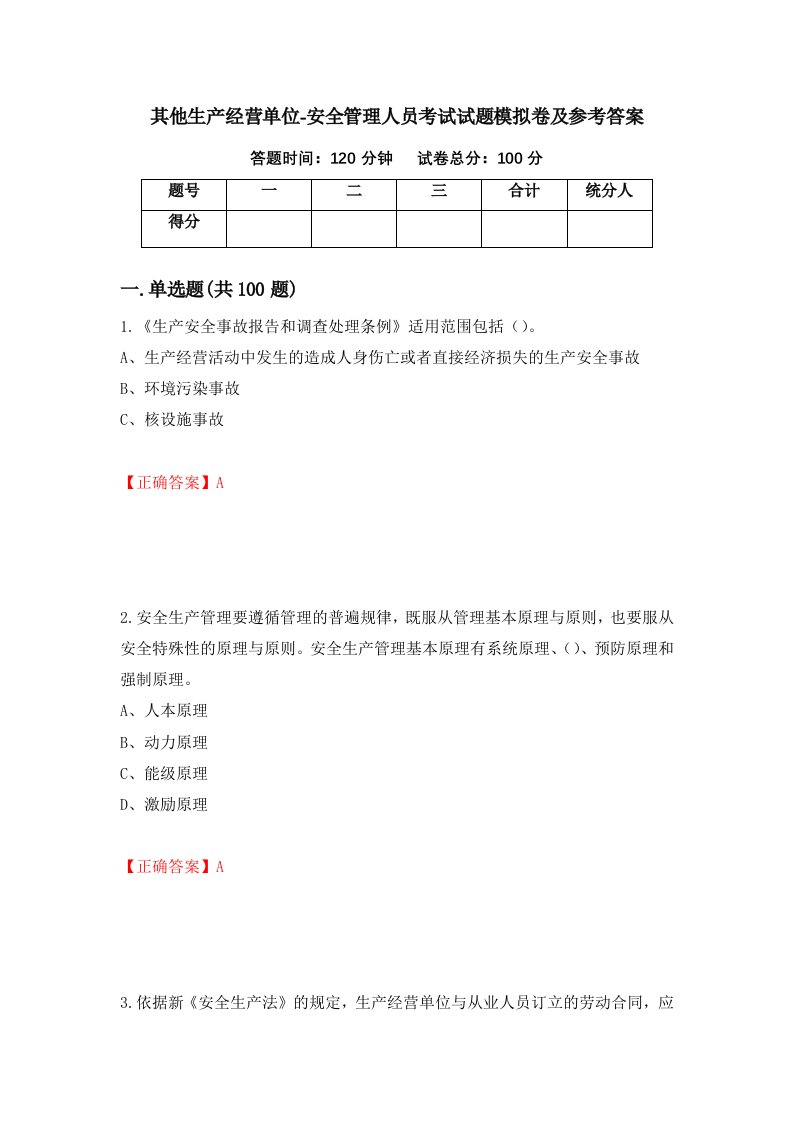 其他生产经营单位-安全管理人员考试试题模拟卷及参考答案

答题时间：120 分钟　　试卷总分：100 分

| 题号 | 一 | 二 | 三 | 合计 | 统分人 |
|---|---|---|---|---|---|
| 得分 | | | | | |

一.单选题(共 100 题)

1.《生产安全事故报告和调查处理条例》适用范围包括（）。

A、生产经营活动中发生的造成人身伤亡或者直接经济损失的生产安全事故

B、环境污染事故

C、核设施事故

【正确答案】A

2.安全生产管理要遵循管理的普遍规律，既服从管理基本原理与原则，也要服从安全特殊性的原理与原则。安全生产管理基本原理有系统原理、()、预防原理和强制原理。

A、人本原理

B、动力原理

C、能级原理

D、激励原理

【正确答案】A

3.依据新《安全生产法》的规定，生产经营单位与从业人员订立的劳动合同，应